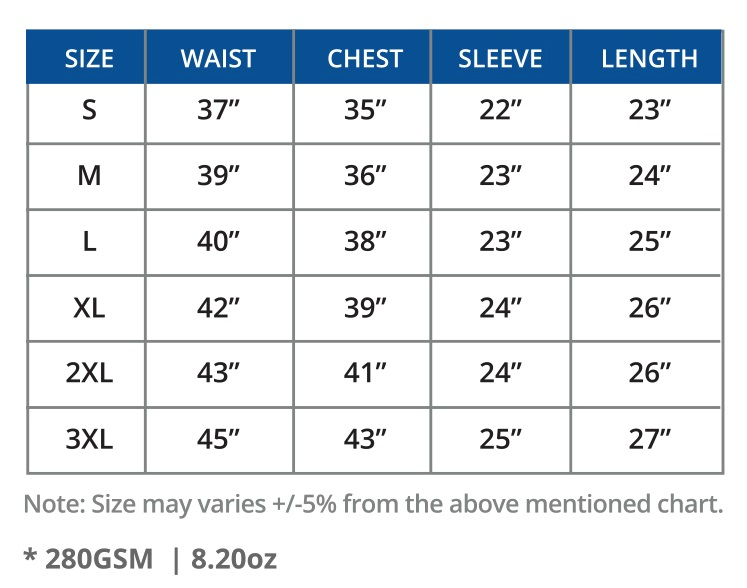 | SIZE | WAIST | CHEST | SLEEVE | LENGTH |
|---|---|---|---|---|
| S | 37″ | 35″ | 22″ | 23″ |
| M | 39″ | 36″ | 23″ | 24″ |
| L | 40″ | 38″ | 23″ | 25″ |
| XL | 42″ | 39″ | 24″ | 26″ |
| 2XL | 43″ | 41″ | 24″ | 26″ |
| 3XL | 45″ | 43″ | 25″ | 27″ |

Note: Size may varies +/-5% from the above mentioned chart.

* 280GSM | 8.20oz